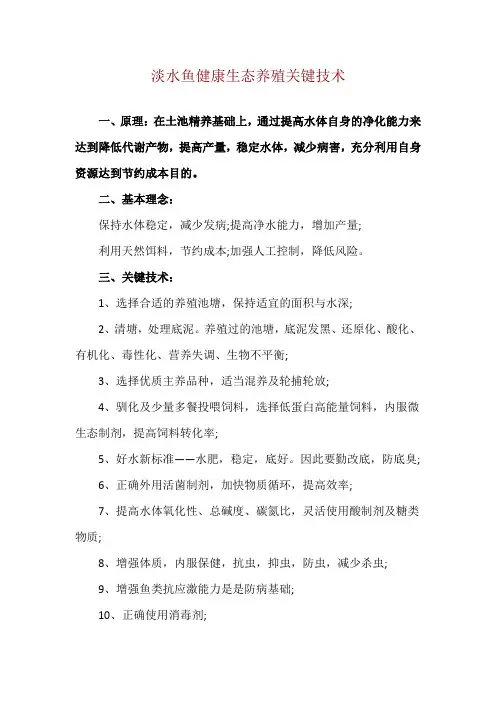 淡水鱼健康生态养殖关键技术

一、原理：在土池精养基础上，通过提高水体自身的净化能力来达到降低代谢产物，提高产量，稳定水体，减少病害，充分利用自身资源达到节约成本目的。

二、基本理念：

保持水体稳定，减少发病;提高净水能力，增加产量;

利用天然饵料，节约成本;加强人工控制，降低风险。

三、关键技术：

1、选择合适的养殖池塘，保持适宜的面积与水深;

2、清塘，处理底泥。养殖过的池塘，底泥发黑、还原化、酸化、有机化、毒性化、营养失调、生物不平衡;

3、选择优质主养品种，适当混养及轮捕轮放;

4、驯化及少量多餐投喂饲料，选择低蛋白高能量饲料，内服微生态制剂，提高饲料转化率;

5、好水新标准——水肥，稳定，底好。因此要勤改底，防底臭;

6、正确外用活菌制剂，加快物质循环，提高效率;

7、提高水体氧化性、总碱度、碳氮比，灵活使用酸制剂及糖类物质;

8、增强体质，内服保健，抗虫，抑虫，防虫，减少杀虫;

9、增强鱼类抗应激能力是是防病基础;

10、正确使用消毒剂;